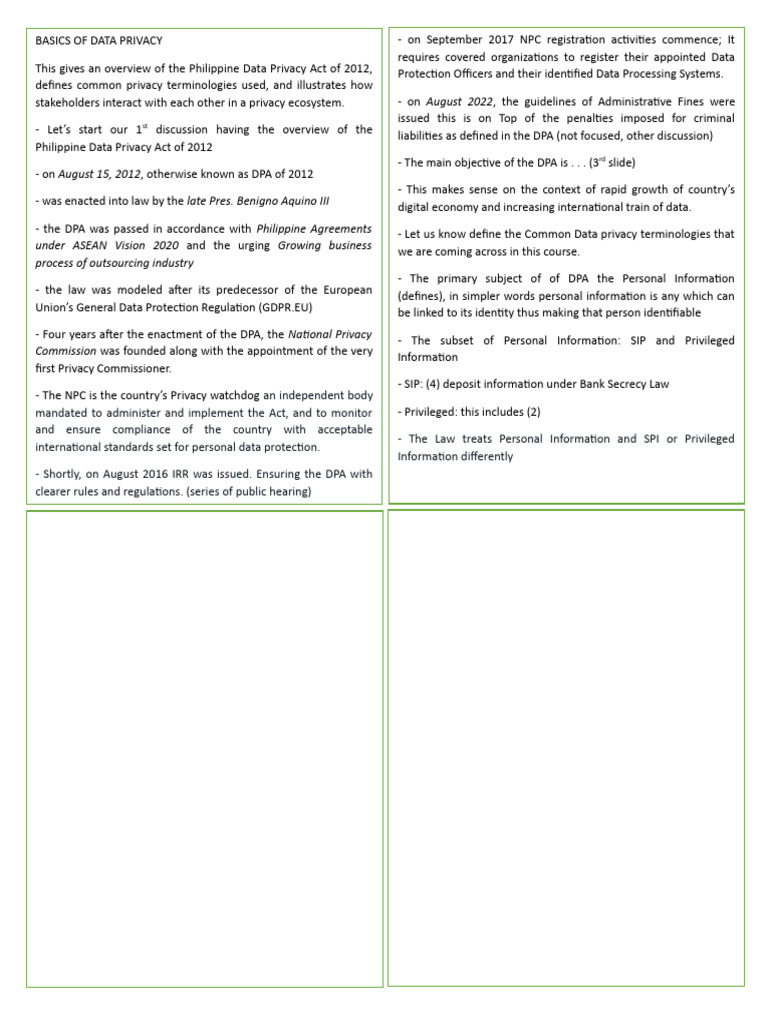 BASICS OF DATA PRIVACY

This gives an overview of the Philippine Data Privacy Act of 2012, defines common privacy terminologies used, and illustrates how stakeholders interact with each other in a privacy ecosystem.

- Let's start our 1$^{st}$ discussion having the overview of the Philippine Data Privacy Act of 2012

- on August 15, 2012, otherwise known as DPA of 2012

- was enacted into law by the late Pres. Benigno Aquino III

- the DPA was passed in accordance with Philippine Agreements under ASEAN Vision 2020 and the urging Growing business process of outsourcing industry

- the law was modeled after its predecessor of the European Union's General Data Protection Regulation (GDPR.EU)

- Four years after the enactment of the DPA, the National Privacy Commission was founded along with the appointment of the very first Privacy Commissioner.

- The NPC is the country's Privacy watchdog an independent body mandated to administer and implement the Act, and to monitor and ensure compliance of the country with acceptable international standards set for personal data protection.

- Shortly, on August 2016 IRR was issued. Ensuring the DPA with clearer rules and regulations. (series of public hearing)

- on September 2017 NPC registration activities commence; It requires covered organizations to register their appointed Data Protection Officers and their identified Data Processing Systems.

- on August 2022, the guidelines of Administrative Fines were issued this is on Top of the penalties imposed for criminal liabilities as defined in the DPA (not focused, other discussion)

- The main objective of the DPA is . . . (3$^{rd}$ slide)

- This makes sense on the context of rapid growth of country's digital economy and increasing international train of data.

- Let us know define the Common Data privacy terminologies that we are coming across in this course.

- The primary subject of of DPA the Personal Information (defines), in simpler words personal information is any which can be linked to its identity thus making that person identifiable

- The subset of Personal Information: SIP and Privileged Information

- SIP: (4) deposit information under Bank Secrecy Law

- Privileged: this includes (2)

- The Law treats Personal Information and SPI or Privileged Information differently